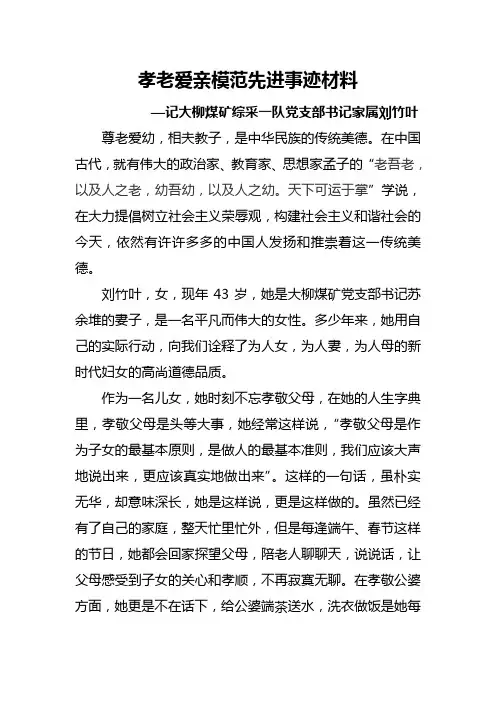 孝老爱亲模范先进事迹材料

—记大柳煤矿综采一队党支部书记家属刘竹叶

尊老爱幼，相夫教子，是中华民族的传统美德。在中国古代，就有伟大的政治家、教育家、思想家孟子的“老吾老，以及人之老，幼吾幼，以及人之幼。天下可运于掌”学说，在大力提倡树立社会主义荣辱观，构建社会主义和谐社会的今天，依然有许许多多的中国人发扬和推崇着这一传统美德。

刘竹叶，女，现年 43 岁，她是大柳煤矿党支部书记苏余堆的妻子，是一名平凡而伟大的女性。多少年来，她用自己的实际行动，向我们诠释了为人女，为人妻，为人母的新时代妇女的高尚道德品质。

作为一名儿女，她时刻不忘孝敬父母，在她的人生字典里，孝敬父母是头等大事，她经常这样说，“孝敬父母是作为子女的最基本原则，是做人的最基本准则，我们应该大声地说出来，更应该真实地做出来”。这样的一句话，虽朴实无华，却意味深长，她是这样说，更是这样做的。虽然已经有了自己的家庭，整天忙里忙外，但是每逢端午、春节这样的节日，她都会回家探望父母，陪老人聊聊天，说说话，让父母感受到子女的关心和孝顺，不再寂寞无聊。在孝敬公婆方面，她更是不在话下，给公婆端茶送水，洗衣做饭是她每